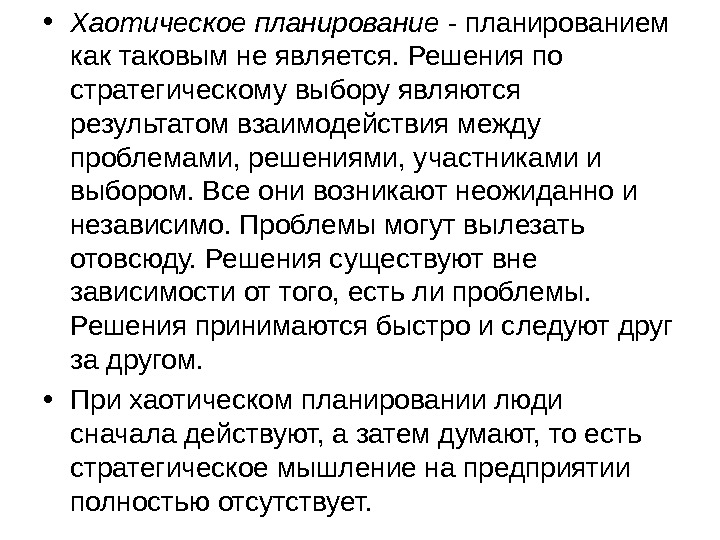 • Хаотическое планирование - планированием как таковым не является. Решения по стратегическому выбору являются результатом взаимодействия между проблемами, решениями, участниками и выбором. Все они возникают неожиданно и независимо. Проблемы могут вылезать отовсюду. Решения существуют вне зависимости от того, есть ли проблемы. Решения принимаются быстро и следуют друг за другом.

• При хаотическом планировании люди сначала действуют, а затем думают, то есть стратегическое мышление на предприятии полностью отсутствует.